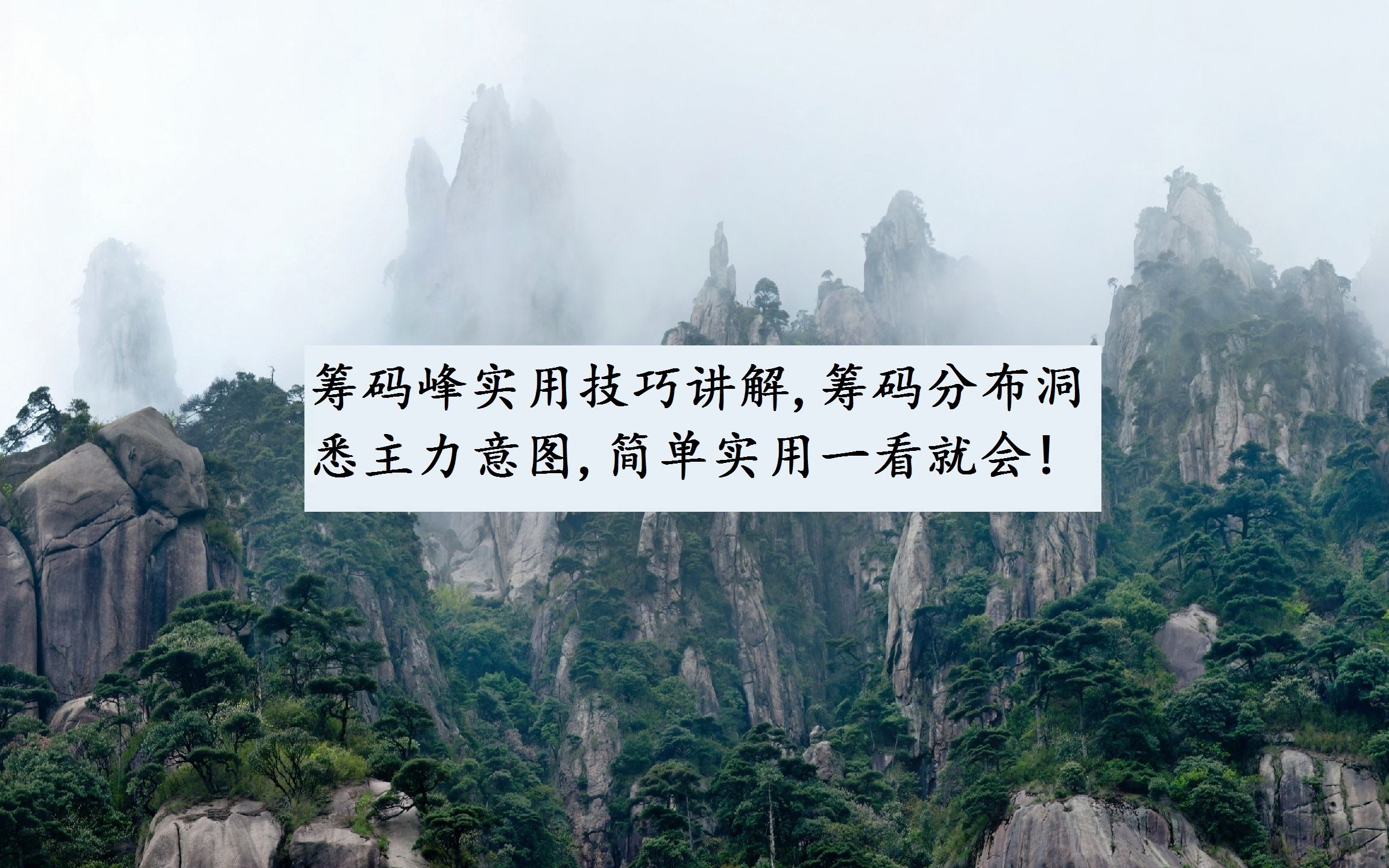 筹码峰实用技巧讲解，筹码分布洞悉主力意图，简单实用一看就会！